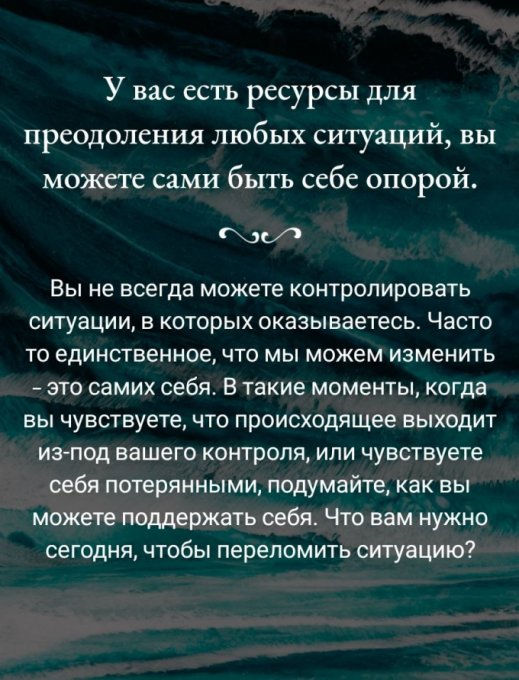 У вас есть ресурсы для преодоления любых ситуаций, вы можете сами быть себе опорой.

Вы не всегда можете контролировать ситуации, в которых оказываетесь. Часто то единственное, что мы можем изменить - это самих себя. В такие моменты, когда вы чувствуете, что происходящее выходит из-под вашего контроля, или чувствуете себя потерянными, подумайте, как вы можете поддержать себя. Что вам нужно сегодня, чтобы переломить ситуацию?